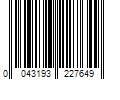 0 043193 227649